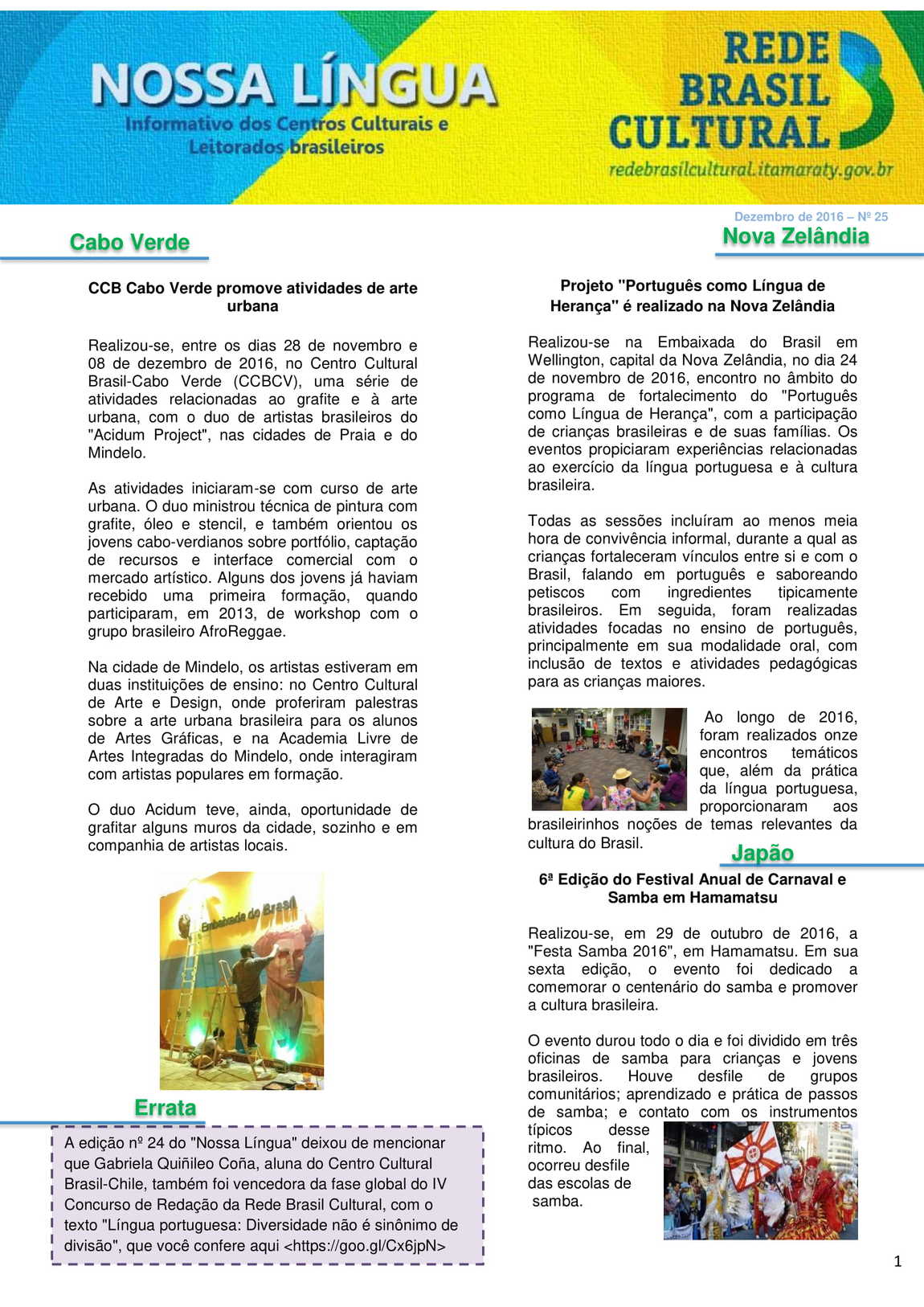 NOSSA LÍNGUA
Informativo dos Centros Culturais e Leitorados brasileiros

REDE BRASIL CULTURAL
redebrasilcultural.itamaraty.gov.br

Dezembro de 2016 – Nº 25

Cabo Verde

CCB Cabo Verde promove atividades de arte urbana

Realizou-se, entre os dias 28 de novembro e 08 de dezembro de 2016, no Centro Cultural Brasil-Cabo Verde (CCBCV), uma série de atividades relacionadas ao grafite e à arte urbana, com o duo de artistas brasileiros do "Acidum Project", nas cidades de Praia e do Mindelo.

As atividades iniciaram-se com curso de arte urbana. O duo ministrou técnica de pintura com grafite, óleo e stencil, e também orientou os jovens cabo-verdianos sobre portfólio, captação de recursos e interface comercial com o mercado artístico. Alguns dos jovens já haviam recebido uma primeira formação, quando participaram, em 2013, de workshop com o grupo brasileiro AfroReggae.

Na cidade de Mindelo, os artistas estiveram em duas instituições de ensino: no Centro Cultural de Arte e Design, onde proferiram palestras sobre a arte urbana brasileira para os alunos de Artes Gráficas, e na Academia Livre de Artes Integradas do Mindelo, onde interagiram com artistas populares em formação.

O duo Acidum teve, ainda, oportunidade de grafitar alguns muros da cidade, sozinho e em companhia de artistas locais.

Embaixada do Brasil

Errata

A edição nº 24 do "Nossa Língua" deixou de mencionar que Gabriela Quiñileo Coña, aluna do Centro Cultural Brasil-Chile, também foi vencedora da fase global do IV Concurso de Redação da Rede Brasil Cultural, com o texto "Língua portuguesa: Diversidade não é sinônimo de divisão", que você confere aqui <https://goo.gl/Cx6jpN>

Nova Zelândia

Projeto "Português como Língua de Herança" é realizado na Nova Zelândia

Realizou-se na Embaixada do Brasil em Wellington, capital da Nova Zelândia, no dia 24 de novembro de 2016, encontro no âmbito do programa de fortalecimento do "Português como Língua de Herança", com a participação de crianças brasileiras e de suas famílias. Os eventos propiciaram experiências relacionadas ao exercício da língua portuguesa e à cultura brasileira.

Todas as sessões incluíram ao menos meia hora de convivência informal, durante a qual as crianças fortaleceram vínculos entre si e com o Brasil, falando em português e saboreando petiscos com ingredientes tipicamente brasileiros. Em seguida, foram realizadas atividades focadas no ensino de português, principalmente em sua modalidade oral, com inclusão de textos e atividades pedagógicas para as crianças maiores.

Ao longo de 2016, foram realizados onze encontros temáticos que, além da prática da língua portuguesa, proporcionaram aos brasileirinhos noções de temas relevantes da cultura do Brasil.

Japão

6ª Edição do Festival Anual de Carnaval e Samba em Hamamatsu

Realizou-se, em 29 de outubro de 2016, a "Festa Samba 2016", em Hamamatsu. Em sua sexta edição, o evento foi dedicado a comemorar o centenário do samba e promover a cultura brasileira.

O evento durou todo o dia e foi dividido em três oficinas de samba para crianças e jovens brasileiros. Houve desfile de grupos comunitários; aprendizado e prática de passos de samba; e contato com os instrumentos típicos desse ritmo. Ao final, ocorreu desfile das escolas de samba.

1